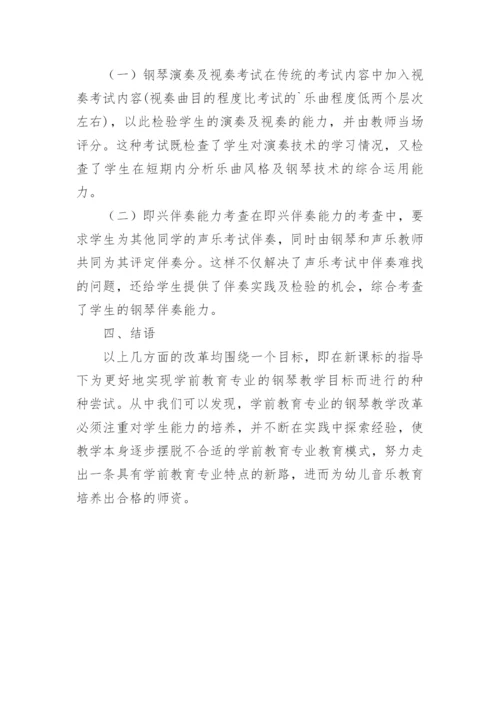 （一）钢琴演奏及视奏考试在传统的考试内容中加入视奏考试内容(视奏曲目的程度比考试的`乐曲程度低两个层次左右)，以此检验学生的演奏及视奏的能力，并由教师当场评分。这种考试既检查了学生对演奏技术的学习情况，又检查了学生在短期内分析乐曲风格及钢琴技术的综合运用能力。

（二）即兴伴奏能力考查在即兴伴奏能力的考查中，要求学生为其他同学的声乐考试伴奏，同时由钢琴和声乐教师共同为其评定伴奏分。这样不仅解决了声乐考试中伴奏难找的问题，还给学生提供了伴奏实践及检验的机会，综合考查了学生的钢琴伴奏能力。

四、结语

以上几方面的改革均围绕一个目标，即在新课标的指导下为更好地实现学前教育专业的钢琴教学目标而进行的种种尝试。从中我们可以发现，学前教育专业的钢琴教学改革必须注重对学生能力的培养，并不断在实践中探索经验，使教学本身逐步摆脱不合适的学前教育专业教育模式，努力走出一条具有学前教育专业特点的新路，进而为幼儿音乐教育培养出合格的师资。